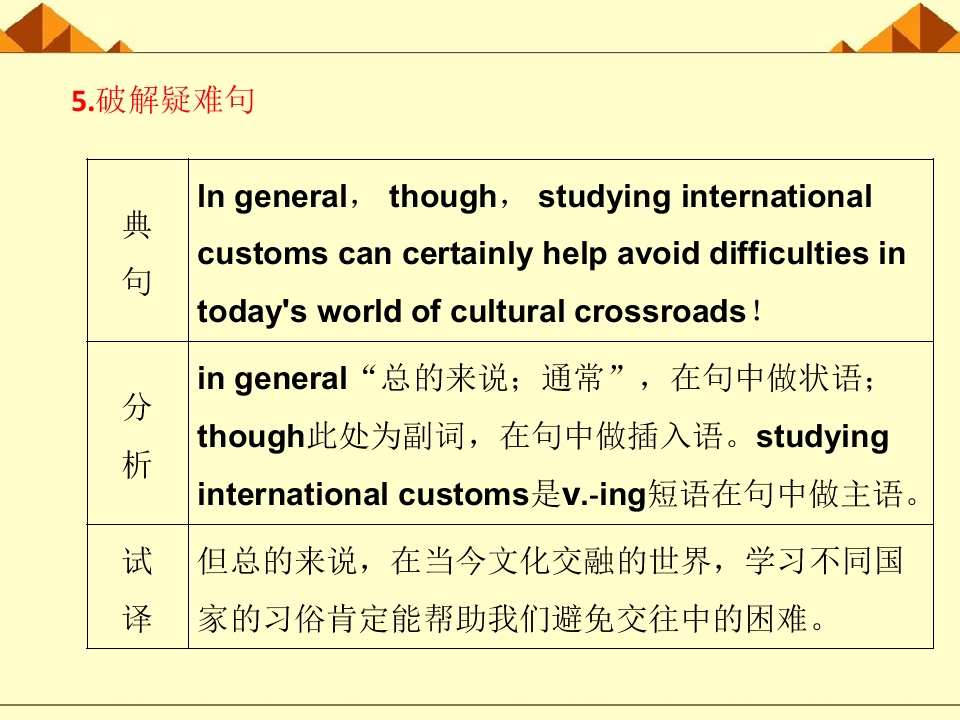 5.破解疑难句

| 典句 | In general， though， studying international customs can certainly help avoid difficulties in today's world of cultural crossroads！ |
|---|---|
| 分析 | in general“总的来说；通常”，在句中做状语；though此处为副词，在句中做插入语。studying international customs是v.-ing短语在句中做主语。 |
| 试译 | 但总的来说，在当今文化交融的世界，学习不同国家的习俗肯定能帮助我们避免交往中的困难。 |